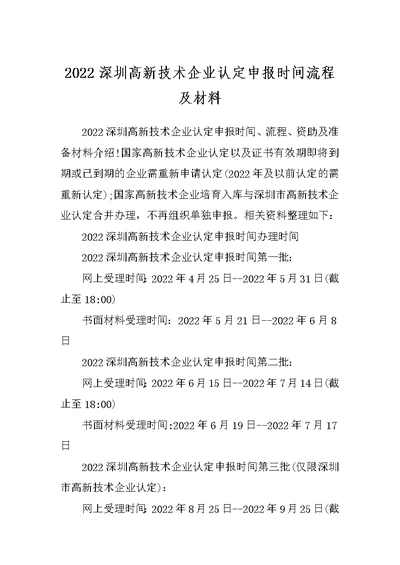 2022 深圳高新技术企业认定申报时间流程及材料

2022 深圳高新技术企业认定申报时间、流程、资助及准备材料介绍!国家高新技术企业认定以及证书有效期即将到期或已到期的企业需重新申请认定(2022 年及以前认定的需重新认定);国家高新技术企业培育入库与深圳市高新技术企业认定合并办理，不再组织单独申报。相关资料整理如下:

2022 深圳高新技术企业认定申报时间办理时间

2022 深圳高新技术企业认定申报时间第一批:

网上受理时间: 2022 年 4 月 25 日--2022 年 5 月 31 日(截止至 18:00)

书面材料受理时间: 2022 年 5 月 21 日--2022 年 6 月 8 日

2022 深圳高新技术企业认定申报时间第二批:

网上受理时间: 2022 年 6 月 15 日--2022 年 7 月 14 日(截止至 18:00)

书面材料受理时间:2022 年 6 月 19 日--2022 年 7 月 17 日

2022 深圳高新技术企业认定申报时间第三批(仅限深圳市高新技术企业认定):

网上受理时间: 2022 年 8 月 25 日--2022 年 9 月 25 日(截